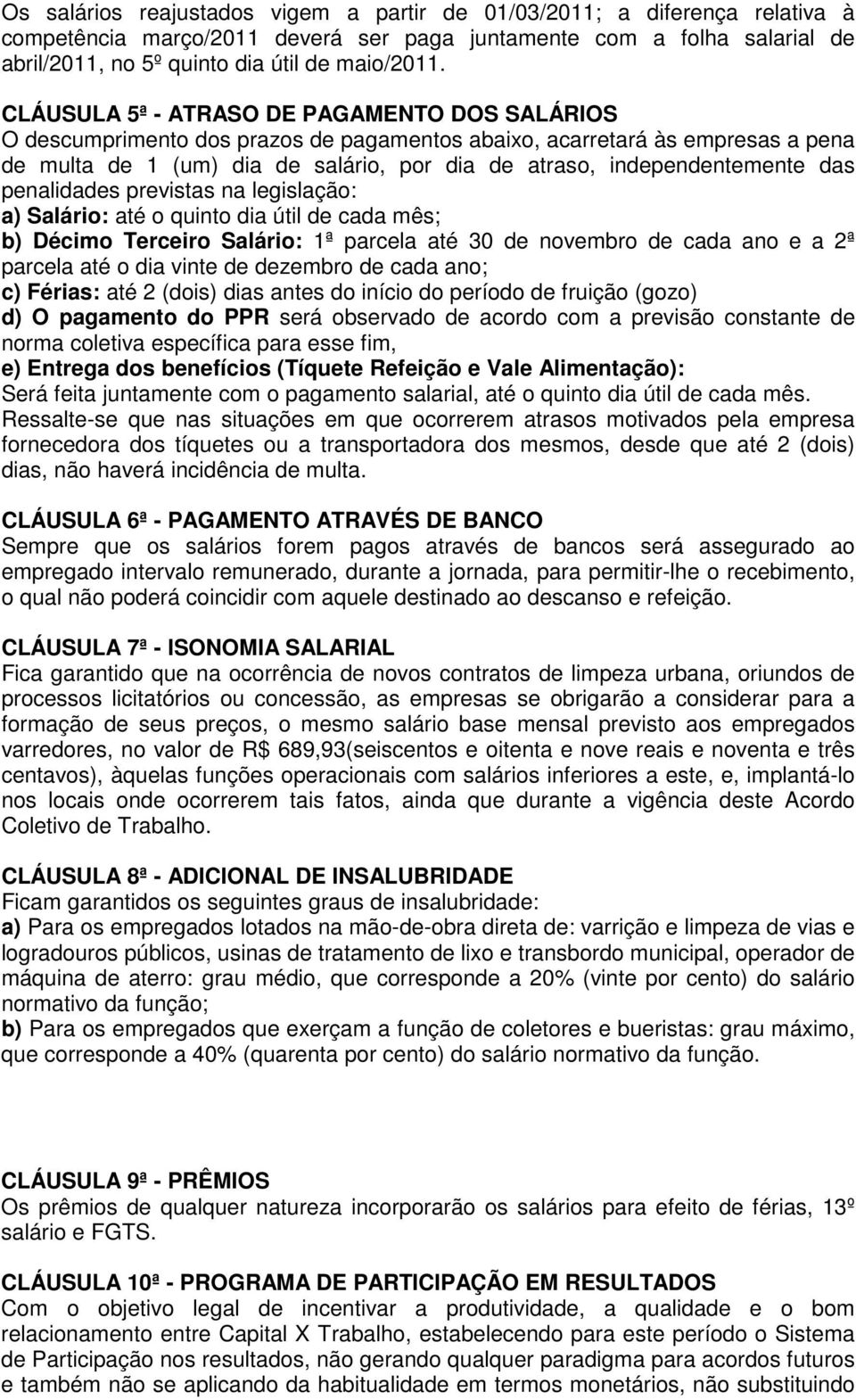 Os salários reajustados vigem a partir de 01/03/2011; a diferença relativa à competência março/2011 deverá ser paga juntamente com a folha salarial de abril/2011, no 5º quinto dia útil de maio/2011.

CLÁUSULA 5ª - ATRASO DE PAGAMENTO DOS SALÁRIOS
O descumprimento dos prazos de pagamentos abaixo, acarretará às empresas a pena de multa de 1 (um) dia de salário, por dia de atraso, independentemente das penalidades previstas na legislação:
a) Salário: até o quinto dia útil de cada mês;
b) Décimo Terceiro Salário: 1ª parcela até 30 de novembro de cada ano e a 2ª parcela até o dia vinte de dezembro de cada ano;
c) Férias: até 2 (dois) dias antes do início do período de fruição (gozo)
d) O pagamento do PPR será observado de acordo com a previsão constante de norma coletiva específica para esse fim,
e) Entrega dos benefícios (Tíquete Refeição e Vale Alimentação):
Será feita juntamente com o pagamento salarial, até o quinto dia útil de cada mês.
Ressalte-se que nas situações em que ocorrerem atrasos motivados pela empresa fornecedora dos tíquetes ou a transportadora dos mesmos, desde que até 2 (dois) dias, não haverá incidência de multa.

CLÁUSULA 6ª - PAGAMENTO ATRAVÉS DE BANCO
Sempre que os salários forem pagos através de bancos será assegurado ao empregado intervalo remunerado, durante a jornada, para permitir-lhe o recebimento, o qual não poderá coincidir com aquele destinado ao descanso e refeição.

CLÁUSULA 7ª - ISONOMIA SALARIAL
Fica garantido que na ocorrência de novos contratos de limpeza urbana, oriundos de processos licitatórios ou concessão, as empresas se obrigarão a considerar para a formação de seus preços, o mesmo salário base mensal previsto aos empregados varredores, no valor de R$ 689,93(seiscentos e oitenta e nove reais e noventa e três centavos), àquelas funções operacionais com salários inferiores a este, e, implantá-lo nos locais onde ocorrerem tais fatos, ainda que durante a vigência deste Acordo Coletivo de Trabalho.

CLÁUSULA 8ª - ADICIONAL DE INSALUBRIDADE
Ficam garantidos os seguintes graus de insalubridade:
a) Para os empregados lotados na mão-de-obra direta de: varrição e limpeza de vias e logradouros públicos, usinas de tratamento de lixo e transbordo municipal, operador de máquina de aterro: grau médio, que corresponde a 20% (vinte por cento) do salário normativo da função;
b) Para os empregados que exerçam a função de coletores e bueristas: grau máximo, que corresponde a 40% (quarenta por cento) do salário normativo da função.

CLÁUSULA 9ª - PRÊMIOS
Os prêmios de qualquer natureza incorporarão os salários para efeito de férias, 13º salário e FGTS.

CLÁUSULA 10ª - PROGRAMA DE PARTICIPAÇÃO EM RESULTADOS
Com o objetivo legal de incentivar a produtividade, a qualidade e o bom relacionamento entre Capital X Trabalho, estabelecendo para este período o Sistema de Participação nos resultados, não gerando qualquer paradigma para acordos futuros e também não se aplicando da habitualidade em termos monetários, não substituindo